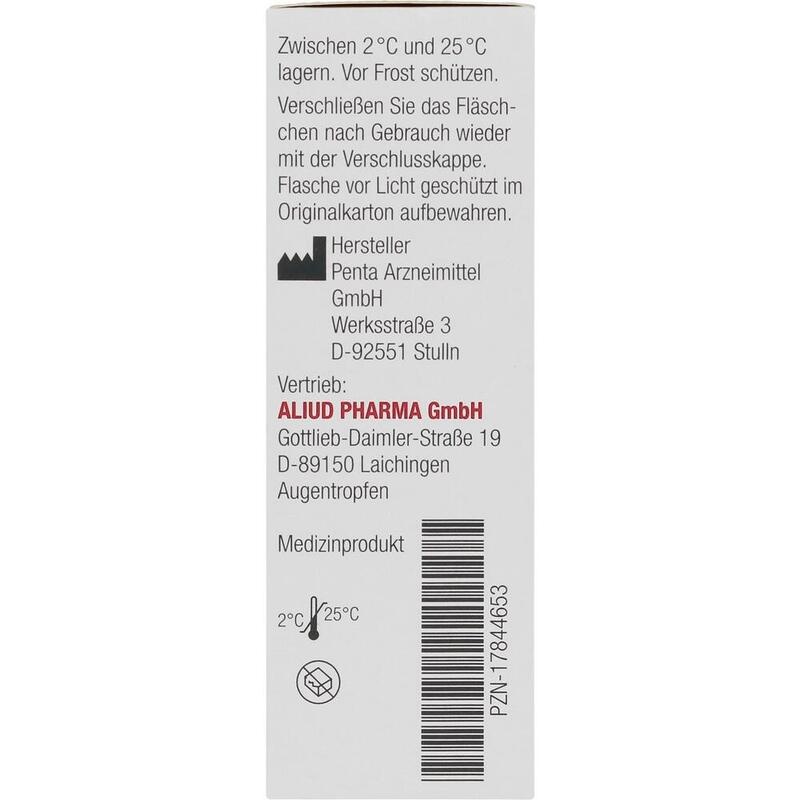 Zwischen 2 °C und 25 °C lagern. Vor Frost schützen.

Verschließen Sie das Fläschchen nach Gebrauch wieder mit der Verschlusskappe. Flasche vor Licht geschützt im Originalkarton aufbewahren.

Hersteller
Penta Arzneimittel GmbH
Werksstraße 3
D-92551 Stulln

Vertrieb:
ALIUD PHARMA GmbH
Gottlieb-Daimler-Straße 19
D-89150 Laichingen
Augentropfen

Medizinprodukt

2°C 25°C

PZN-17844653